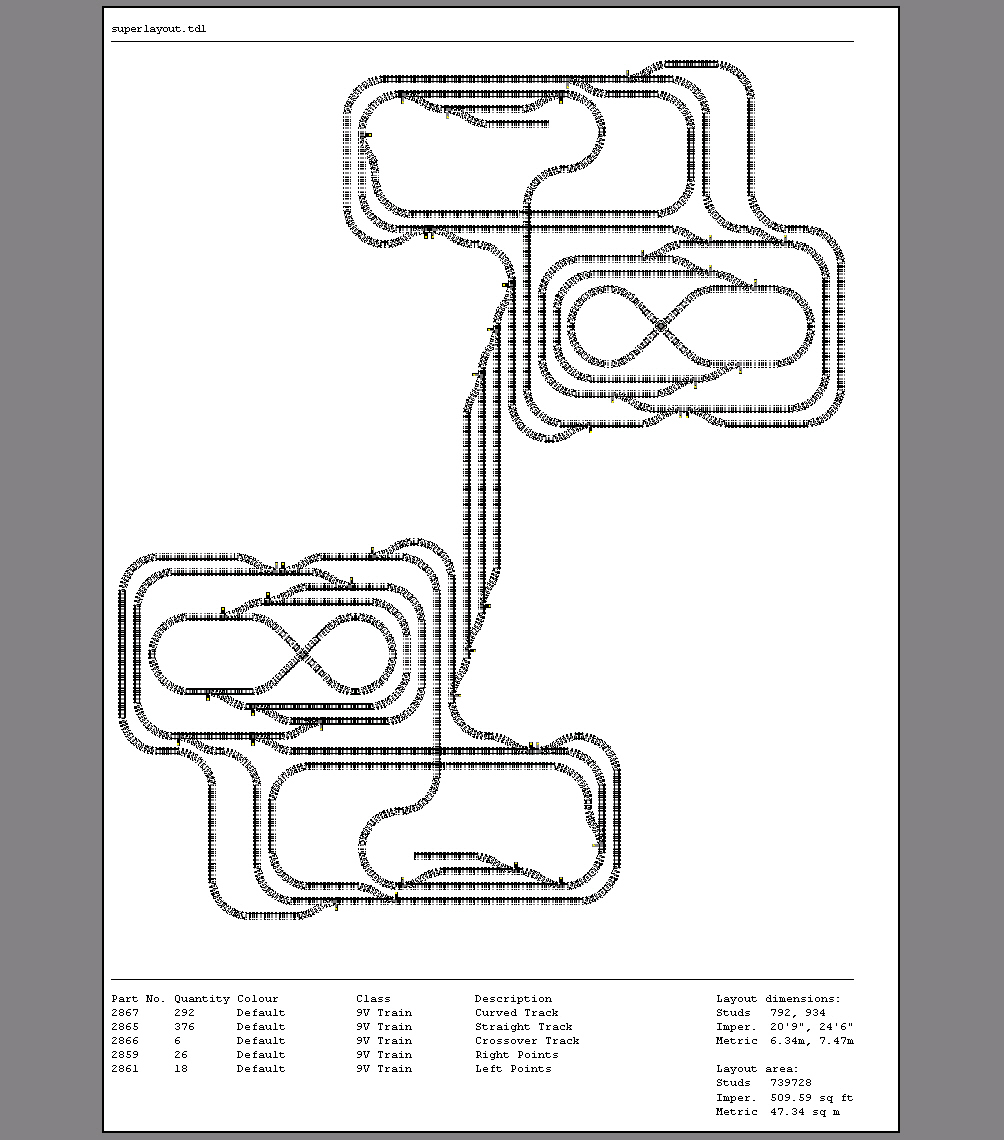 superlayout.tdl

| Part No. | Quantity | Colour | Class | Description |
|---|---|---|---|---|
| 2867 | 292 | Default | 9V Train | Curved Track |
| 2865 | 376 | Default | 9V Train | Straight Track |
| 2866 | 6 | Default | 9V Train | Crossover Track |
| 2859 | 26 | Default | 9V Train | Right Points |
| 2861 | 18 | Default | 9V Train | Left Points |

Layout dimensions:
Studs 792, 934
Imper. 20'9", 24'6"
Metric 6.34m, 7.47m

Layout area:
Studs 739728
Imper. 509.59 sq ft
Metric 47.34 sq m